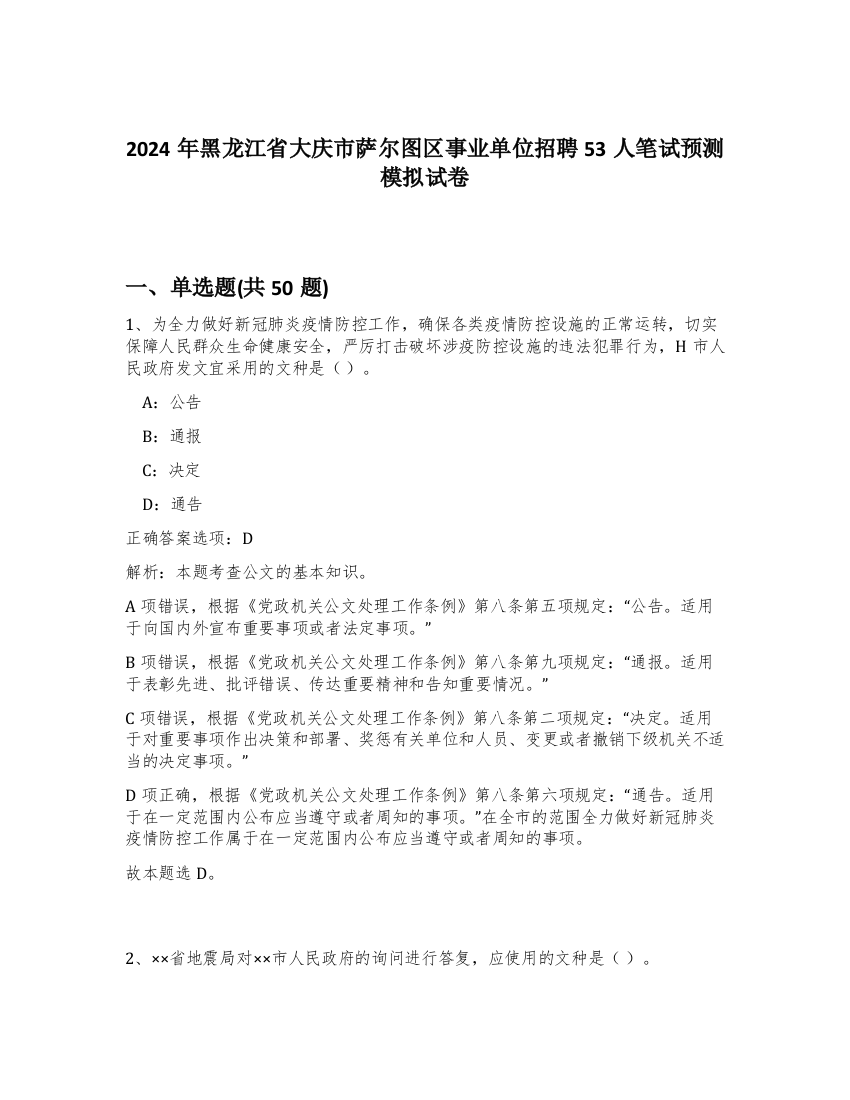 2024 年黑龙江省大庆市萨尔图区事业单位招聘 53 人笔试预测模拟试卷

一、单选题(共 50 题)

1、为全力做好新冠肺炎疫情防控工作，确保各类疫情防控设施的正常运转，切实保障人民群众生命健康安全，严厉打击破坏涉疫防控设施的违法犯罪行为，H 市人民政府发文宜采用的文种是（ ）。

A：公告

B：通报

C：决定

D：通告

正确答案选项：D

解析：本题考查公文的基本知识。

A 项错误，根据《党政机关公文处理工作条例》第八条第五项规定：“公告。适用于向国内外宣布重要事项或者法定事项。”

B 项错误，根据《党政机关公文处理工作条例》第八条第九项规定：“通报。适用于表彰先进、批评错误、传达重要精神和告知重要情况。”

C 项错误，根据《党政机关公文处理工作条例》第八条第二项规定：“决定。适用于对重要事项作出决策和部署、奖惩有关单位和人员、变更或者撤销下级机关不适当的决定事项。”

D 项正确，根据《党政机关公文处理工作条例》第八条第六项规定：“通告。适用于在一定范围内公布应当遵守或者周知的事项。”在全市的范围全力做好新冠肺炎疫情防控工作属于在一定范围内公布应当遵守或者周知的事项。

故本题选 D。

2、××省地震局对××市人民政府的询问进行答复，应使用的文种是（ ）。